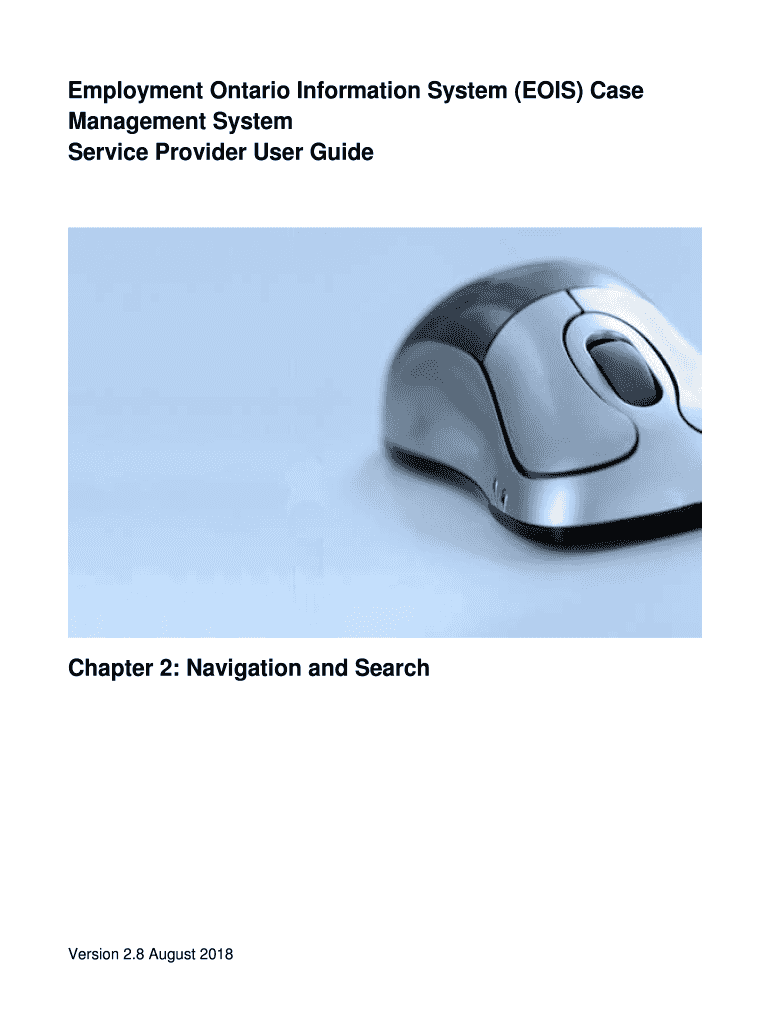 Employment Ontario Information System (EOIS) Case Management System
Service Provider User Guide

Chapter 2: Navigation and Search

Version 2.8 August 2018